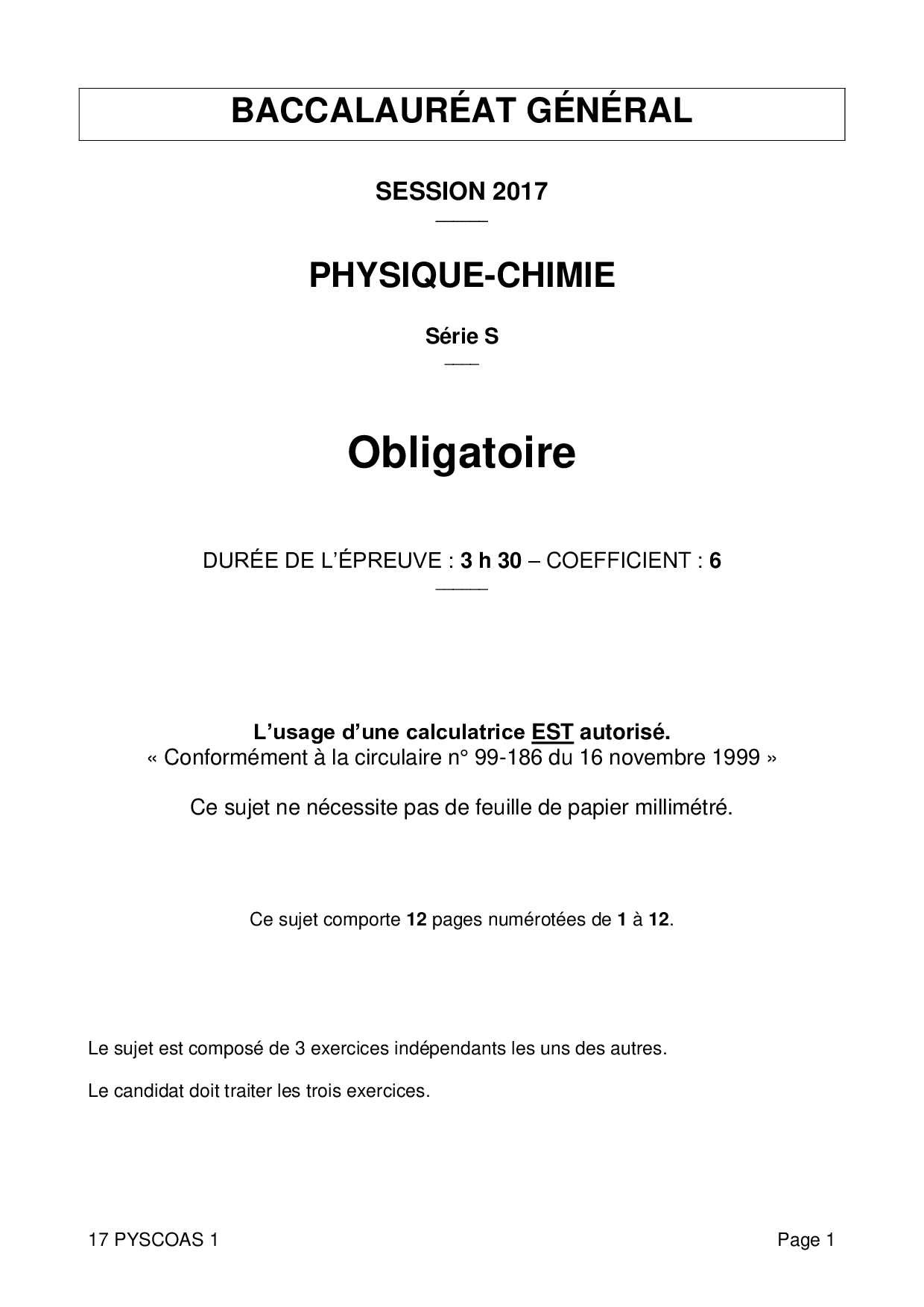 BACCALAURÉAT GÉNÉRAL

SESSION 2017

PHYSIQUE-CHIMIE

Série S

Obligatoire

DURÉE DE L'ÉPREUVE : 3 h 30 – COEFFICIENT : 6

L'usage d'une calculatrice EST autorisé.
« Conformément à la circulaire n° 99-186 du 16 novembre 1999 »

Ce sujet ne nécessite pas de feuille de papier millimétré.

Ce sujet comporte 12 pages numérotées de 1 à 12.

Le sujet est composé de 3 exercices indépendants les uns des autres.

Le candidat doit traiter les trois exercices.

17 PYSCOAS 1

Page 1